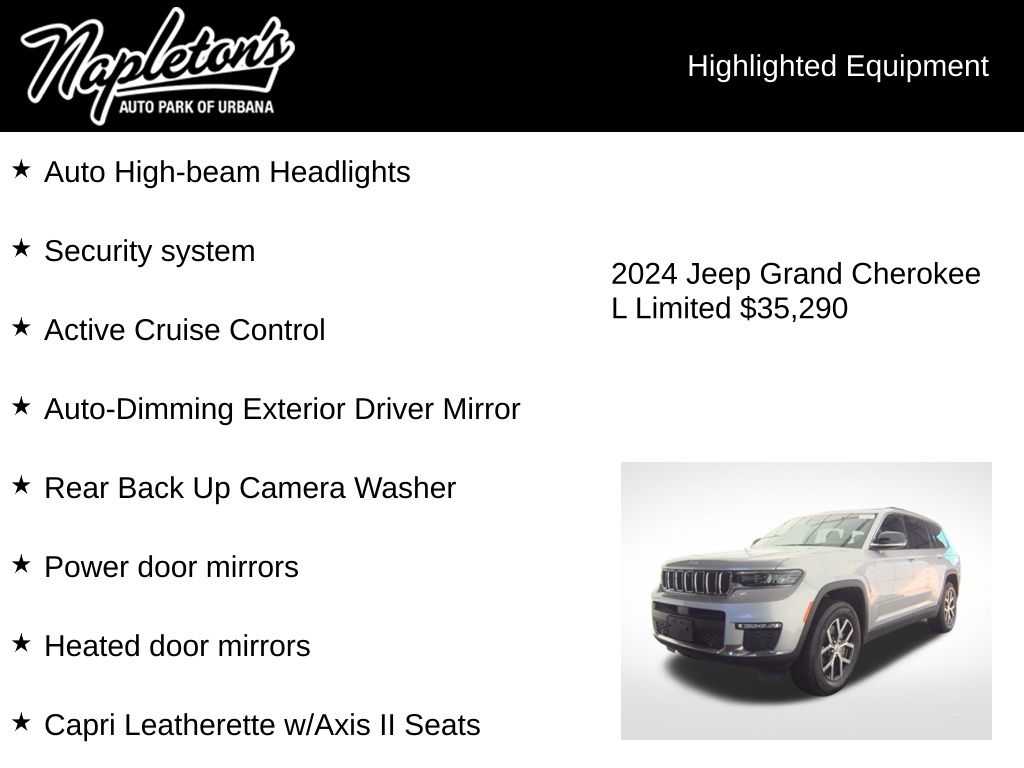 Napleton's
AUTO PARK OF URBANA

Highlighted Equipment

★ Auto High-beam Headlights

★ Security system

★ Active Cruise Control

★ Auto-Dimming Exterior Driver Mirror

★ Rear Back Up Camera Washer

★ Power door mirrors

★ Heated door mirrors

★ Capri Leatherette w/Axis II Seats

2024 Jeep Grand Cherokee L Limited $35,290